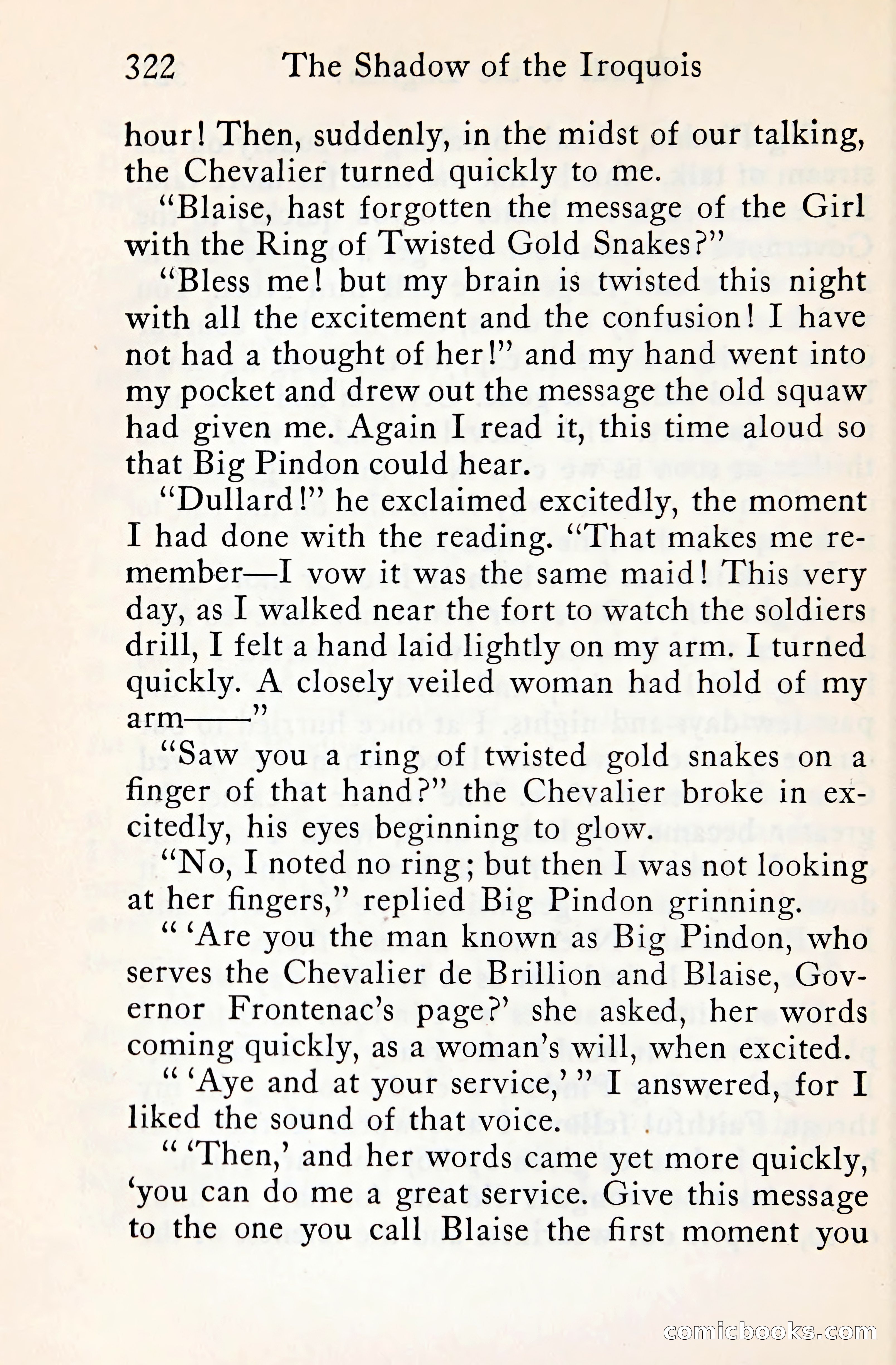 322 The Shadow of the Iroquois

hour! Then, suddenly, in the midst of our talking, the Chevalier turned quickly to me.

"Blaise, hast forgotten the message of the Girl with the Ring of Twisted Gold Snakes?"

"Bless me! but my brain is twisted this night with all the excitement and the confusion! I have not had a thought of her!" and my hand went into my pocket and drew out the message the old squaw had given me. Again I read it, this time aloud so that Big Pindon could hear.

"Dullard!" he exclaimed excitedly, the moment I had done with the reading. "That makes me remember—I vow it was the same maid! This very day, as I walked near the fort to watch the soldiers drill, I felt a hand laid lightly on my arm. I turned quickly. A closely veiled woman had hold of my arm——"

"Saw you a ring of twisted gold snakes on a finger of that hand?" the Chevalier broke in excitedly, his eyes beginning to glow.

"No, I noted no ring; but then I was not looking at her fingers," replied Big Pindon grinning.

" 'Are you the man known as Big Pindon, who serves the Chevalier de Brillion and Blaise, Governor Frontenac's page?' she asked, her words coming quickly, as a woman's will, when excited.

" 'Aye and at your service,' " I answered, for I liked the sound of that voice.

" 'Then,' and her words came yet more quickly, 'you can do me a great service. Give this message to the one you call Blaise the first moment you

comicbooks.com